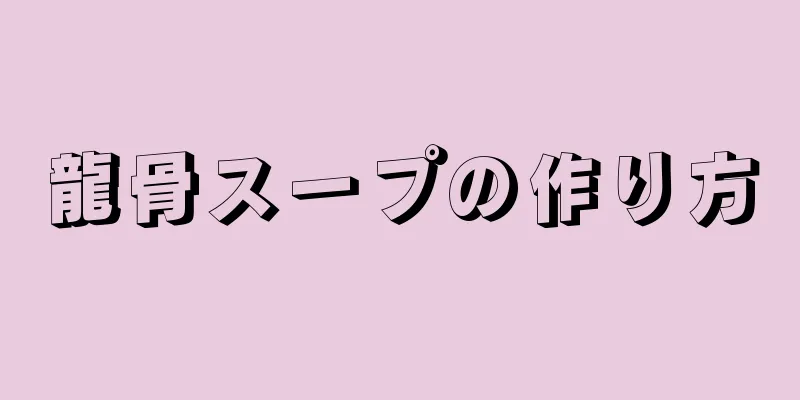 龍骨スープの作り方